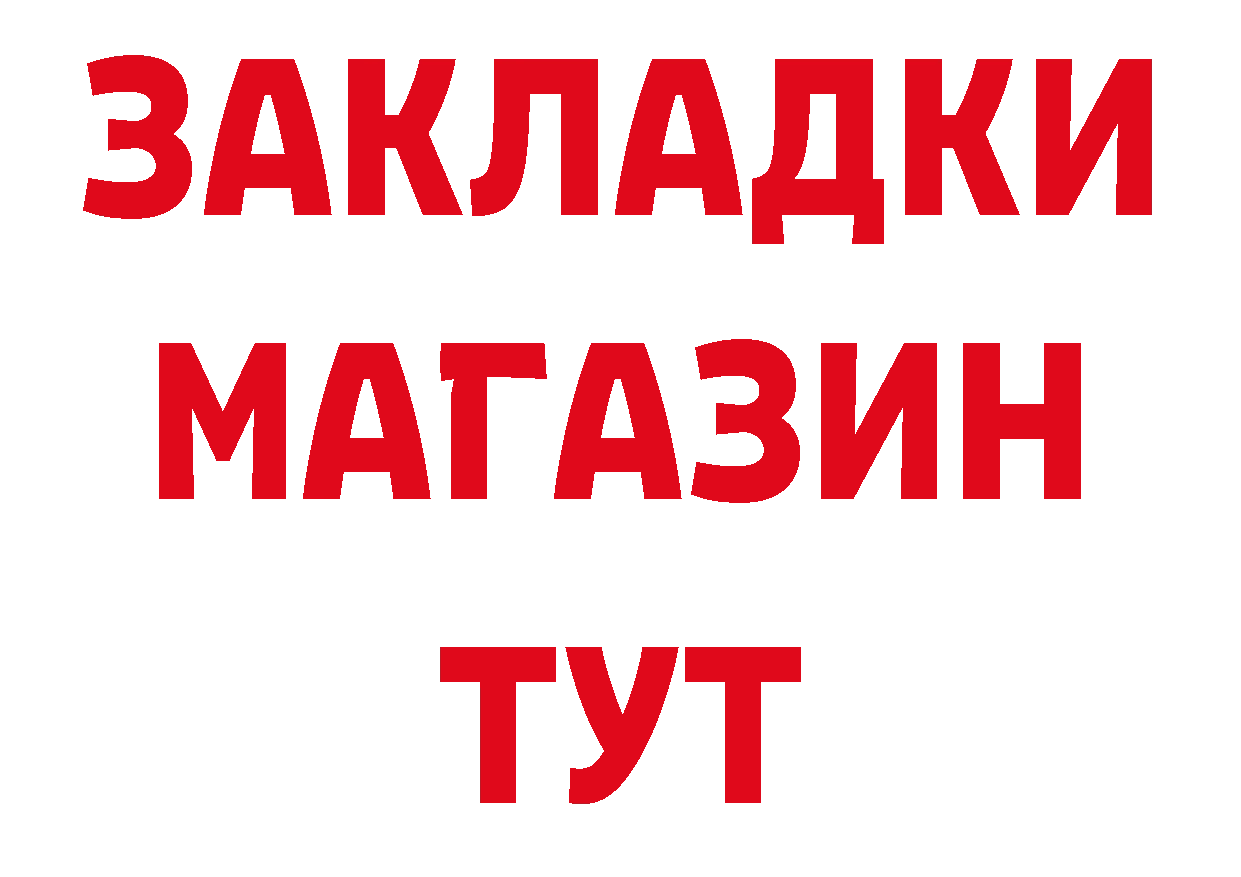 ЗАКЛАДКИ
МАГАЗИН
ТУТ